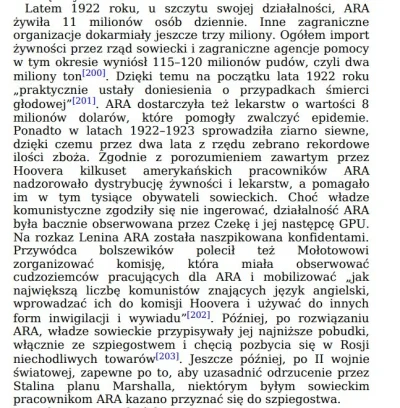 Latem 1922 roku, u szczytu swojej działalności, ARA żywiła 11 milionów osób dziennie. Inne zagraniczne organizacje dokarmiały jeszcze trzy miliony. Ogółem import żywności przez rząd sowiecki i zagraniczne agencje pomocy w tym okresie wyniósł 115–120 milionów pudów, czyli dwa miliony ton[200]. Dzięki temu na początku lata 1922 roku „praktycznie ustały doniesienia o przypadkach śmierci głodowej”[201]. ARA dostarczyła też lekarstw o wartości 8 milionów dolarów, które pomogły zwalczyć epidemie. Ponadto w latach 1922–1923 sprowadziła ziarno siewne, dzięki czemu przez dwa lata z rzędu zebrano rekordowe ilości zboża. Zgodnie z porozumieniem zawartym przez Hoovera kilkuset amerykańskich pracowników ARA nadzorowało dystrybucję żywności i lekarstw, a pomagało im w tym tysiące obywateli sowieckich. Choć władze komunistyczne zgodziły się nie ingerować, działalność ARA była bacznie obserwowana przez Czekę i jej następcę GPU. Na rozkaz Lenina ARA została naszpikowana konfidentami. Przywódca bolszewików polecił też Mołotowowi zorganizować komisję, która miała obserwować cudzoziemców pracujących dla ARA i mobilizować „jak największą liczbę komunistów znających język angielski, wprowadzać ich do komisji Hoovera i używać do innych form inwigilacji i wywiadu”[202]. Później, po rozwiązaniu ARA, władze sowieckie przypisywały jej najniższe pobudki, włącznie ze szpiegostwem i chęcią pozbycia się w Rosji niechodliwych towarów[203]. Jeszcze później, po II wojnie światowej, zapewne po to, aby uzasadnić odrzucenie przez Stalina planu Marshalla, niektórym byłym sowieckim pracownikom ARA kazano przyznać się do szpiegostwa.